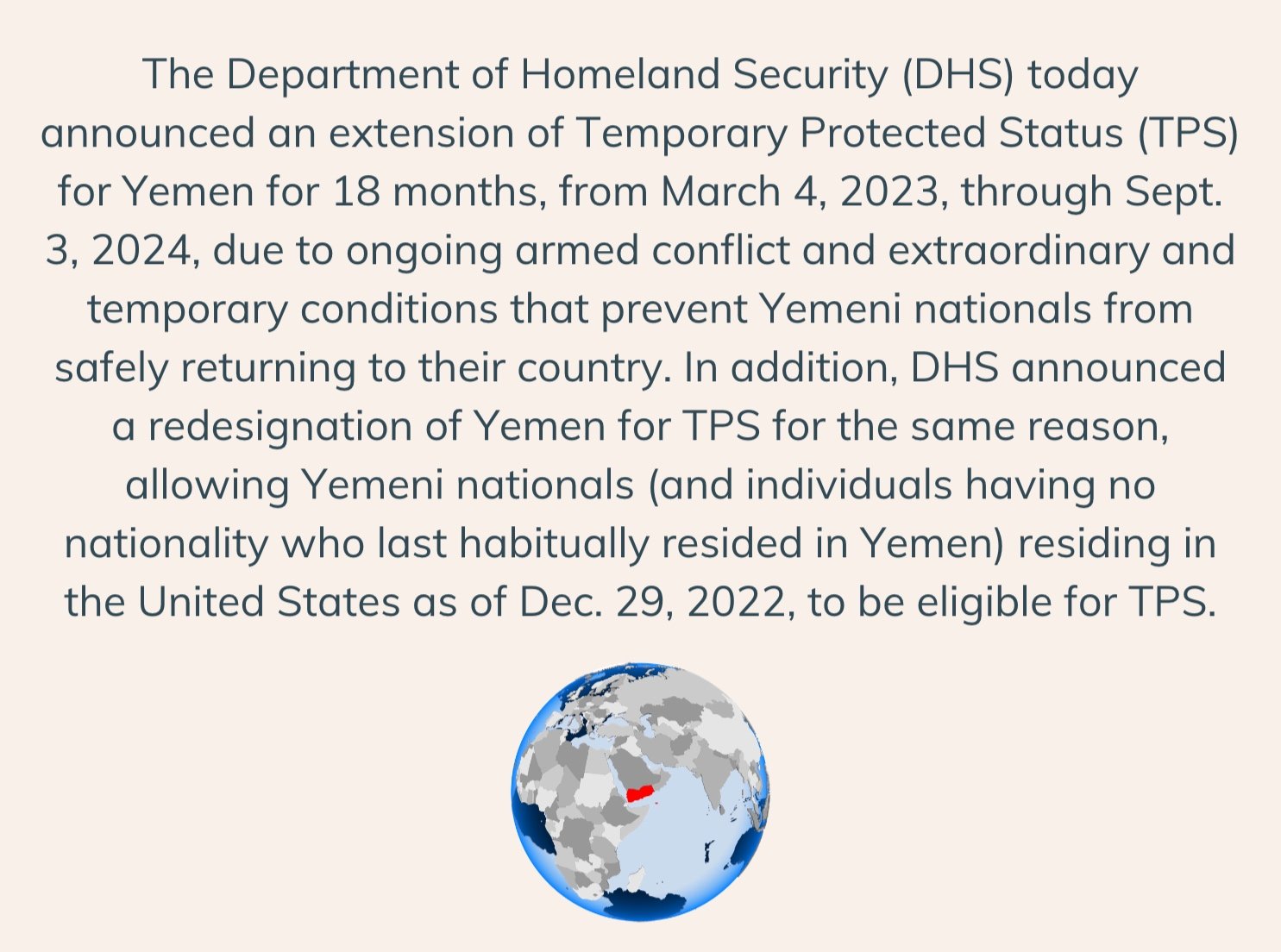 The Department of Homeland Security (DHS) today announced an extension of Temporary Protected Status (TPS) for Yemen for 18 months, from March 4, 2023, through Sept. 3, 2024, due to ongoing armed conflict and extraordinary and temporary conditions that prevent Yemeni nationals from safely returning to their country. In addition, DHS announced a redesignation of Yemen for TPS for the same reason, allowing Yemeni nationals (and individuals having no nationality who last habitually resided in Yemen) residing in the United States as of Dec. 29, 2022, to be eligible for TPS.